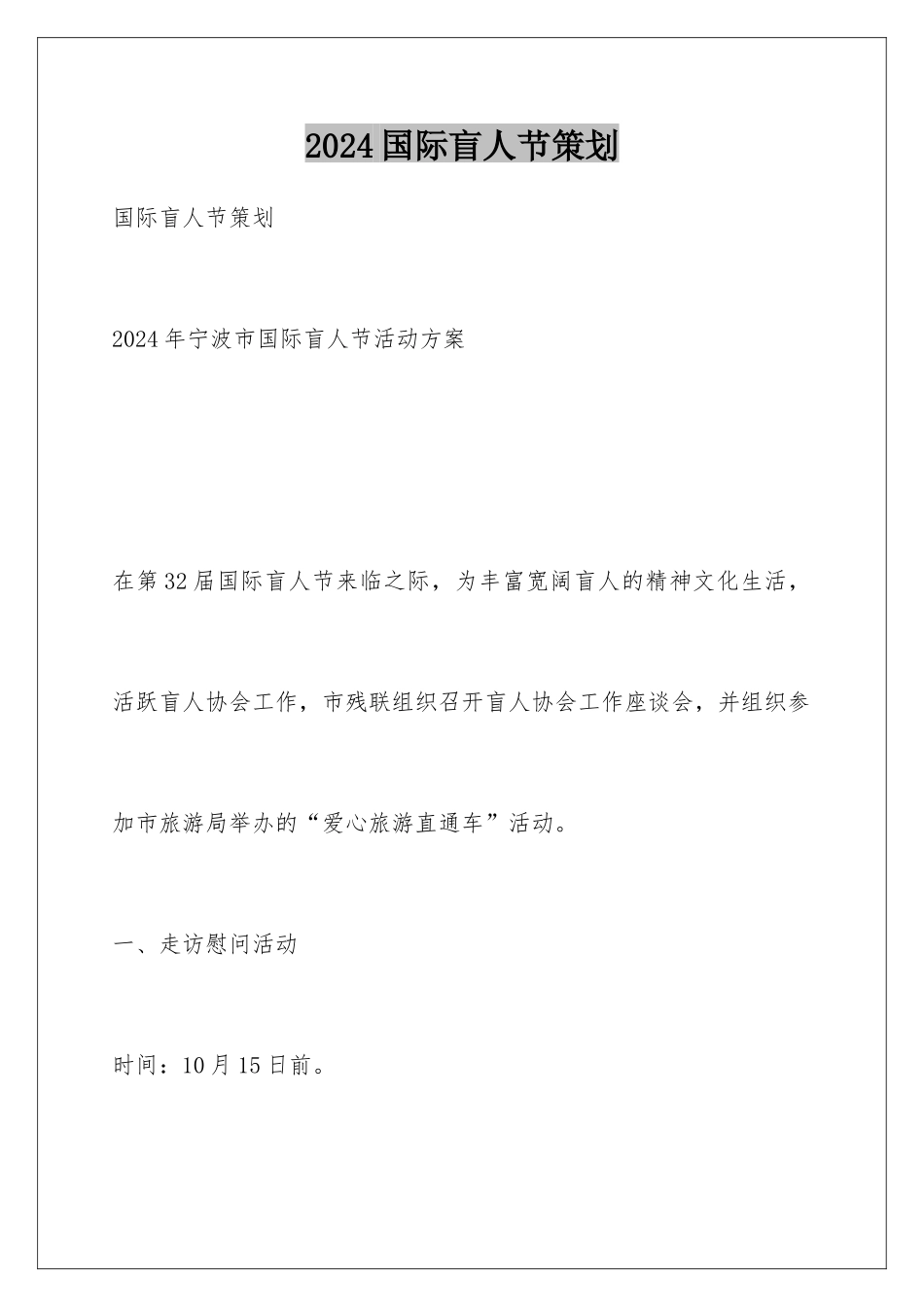 2024国际盲人节策划

国际盲人节策划

2024年宁波市国际盲人节活动方案

在第32届国际盲人节来临之际，为丰富宽阔盲人的精神文化生活，活跃盲人协会工作，市残联组织召开盲人协会工作座谈会，并组织参加市旅游局举办的“爱心旅游直通车”活动。

一、走访慰问活动

时间：10月15日前。